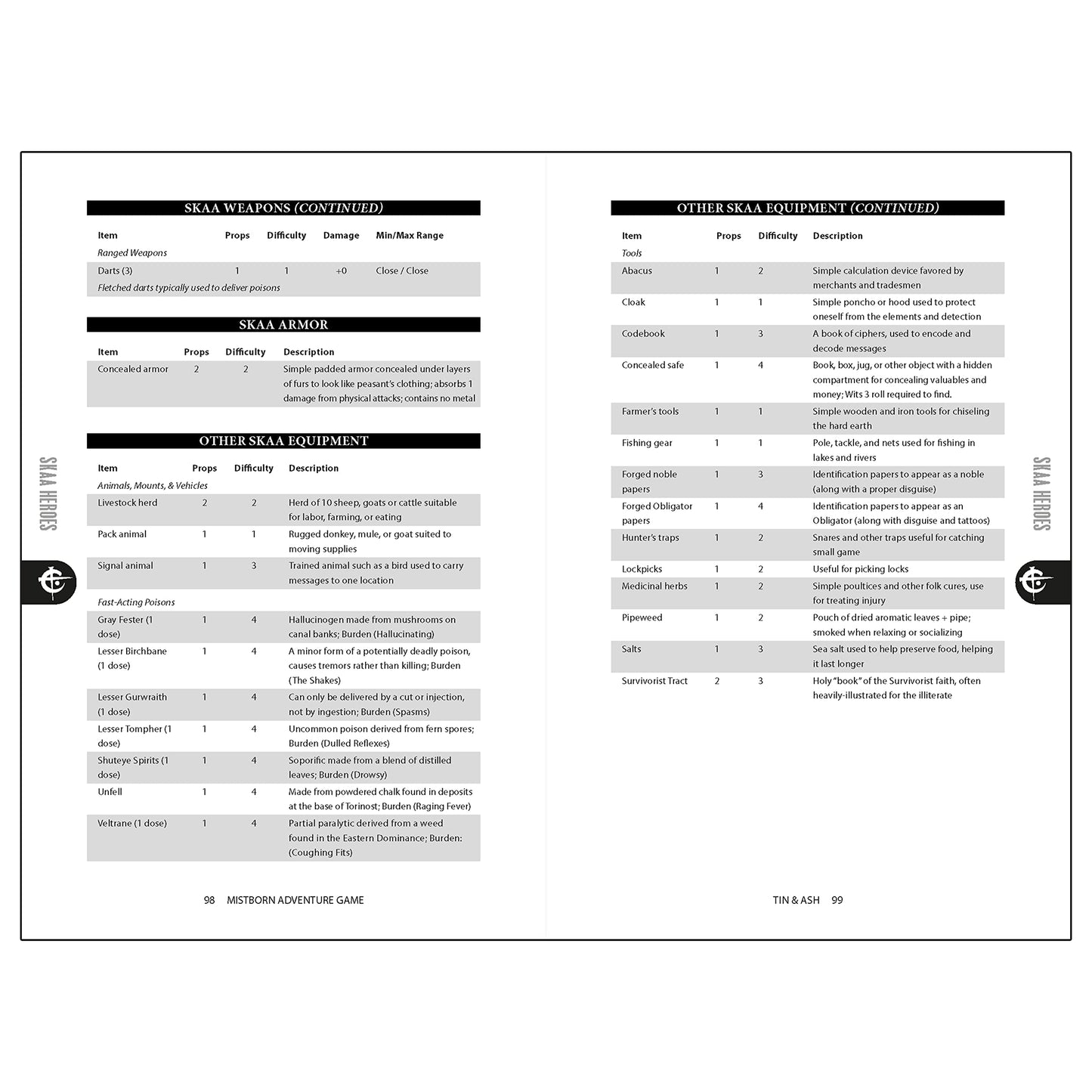 SKAA WEAPONS (CONTINUED)

| Item | Props | Difficulty | Damage | Min/Max Range |
|---|---|---|---|---|
| Ranged Weapons | | | | |
| Darts (3) | 1 | 1 | +0 | Close / Close |
| Fletched darts typically used to deliver poisons | | | | |

SKAA ARMOR

| Item | Props | Difficulty | Description |
|---|---|---|---|
| Concealed armor | 2 | 2 | Simple padded armor concealed under layers of furs to look like peasant's clothing; absorbs 1 damage from physical attacks; contains no metal |

OTHER SKAA EQUIPMENT

| Item | Props | Difficulty | Description |
|---|---|---|---|
| Animals, Mounts, & Vehicles | | | |
| Livestock herd | 2 | 2 | Herd of 10 sheep, goats or cattle suitable for labor, farming, or eating |
| Pack animal | 1 | 1 | Rugged donkey, mule, or goat suited to moving supplies |
| Signal animal | 1 | 3 | Trained animal such as a bird used to carry messages to one location |
| Fast-Acting Poisons | | | |
| Gray Fester (1 dose) | 1 | 4 | Hallucinogen made from mushrooms on canal banks; Burden (Hallucinating) |
| Lesser Birchbane (1 dose) | 1 | 4 | A minor form of a potentially deadly poison, causes tremors rather than killing; Burden (The Shakes) |
| Lesser Gurwraith (1 dose) | 1 | 4 | Can only be delivered by a cut or injection, not by ingestion; Burden (Spasms) |
| Lesser Tompher (1 dose) | 1 | 4 | Uncommon poison derived from fern spores; Burden (Dulled Reflexes) |
| Shuteye Spirits (1 dose) | 1 | 4 | Soporific made from a blend of distilled leaves; Burden (Drowsy) |
| Unfell | 1 | 4 | Made from powdered chalk found in deposits at the base of Torinost; Burden (Raging Fever) |
| Veltrane (1 dose) | 1 | 4 | Partial paralytic derived from a weed found in the Eastern Dominance; Burden: (Coughing Fits) |

SKAA HEROES

98 MISTBORN ADVENTURE GAME

OTHER SKAA EQUIPMENT (CONTINUED)

| Item | Props | Difficulty | Description |
|---|---|---|---|
| Tools | | | |
| Abacus | 1 | 2 | Simple calculation device favored by merchants and tradesmen |
| Cloak | 1 | 1 | Simple poncho or hood used to protect oneself from the elements and detection |
| Codebook | 1 | 3 | A book of ciphers, used to encode and decode messages |
| Concealed safe | 1 | 4 | Book, box, jug, or other object with a hidden compartment for concealing valuables and money; Wits 3 roll required to find. |
| Farmer's tools | 1 | 1 | Simple wooden and iron tools for chiseling the hard earth |
| Fishing gear | 1 | 1 | Pole, tackle, and nets used for fishing in lakes and rivers |
| Forged noble papers | 1 | 3 | Identification papers to appear as a noble (along with a proper disguise) |
| Forged Obligator papers | 1 | 4 | Identification papers to appear as an Obligator (along with disguise and tattoos) |
| Hunter's traps | 1 | 2 | Snares and other traps useful for catching small game |
| Lockpicks | 1 | 2 | Useful for picking locks |
| Medicinal herbs | 1 | 2 | Simple poultices and other folk cures, use for treating injury |
| Pipeweed | 1 | 2 | Pouch of dried aromatic leaves + pipe; smoked when relaxing or socializing |
| Salts | 1 | 3 | Sea salt used to help preserve food, helping it last longer |
| Survivorist Tract | 2 | 3 | Holy "book" of the Survivorist faith, often heavily-illustrated for the illiterate |

SKAA HEROES

TIN & ASH 99